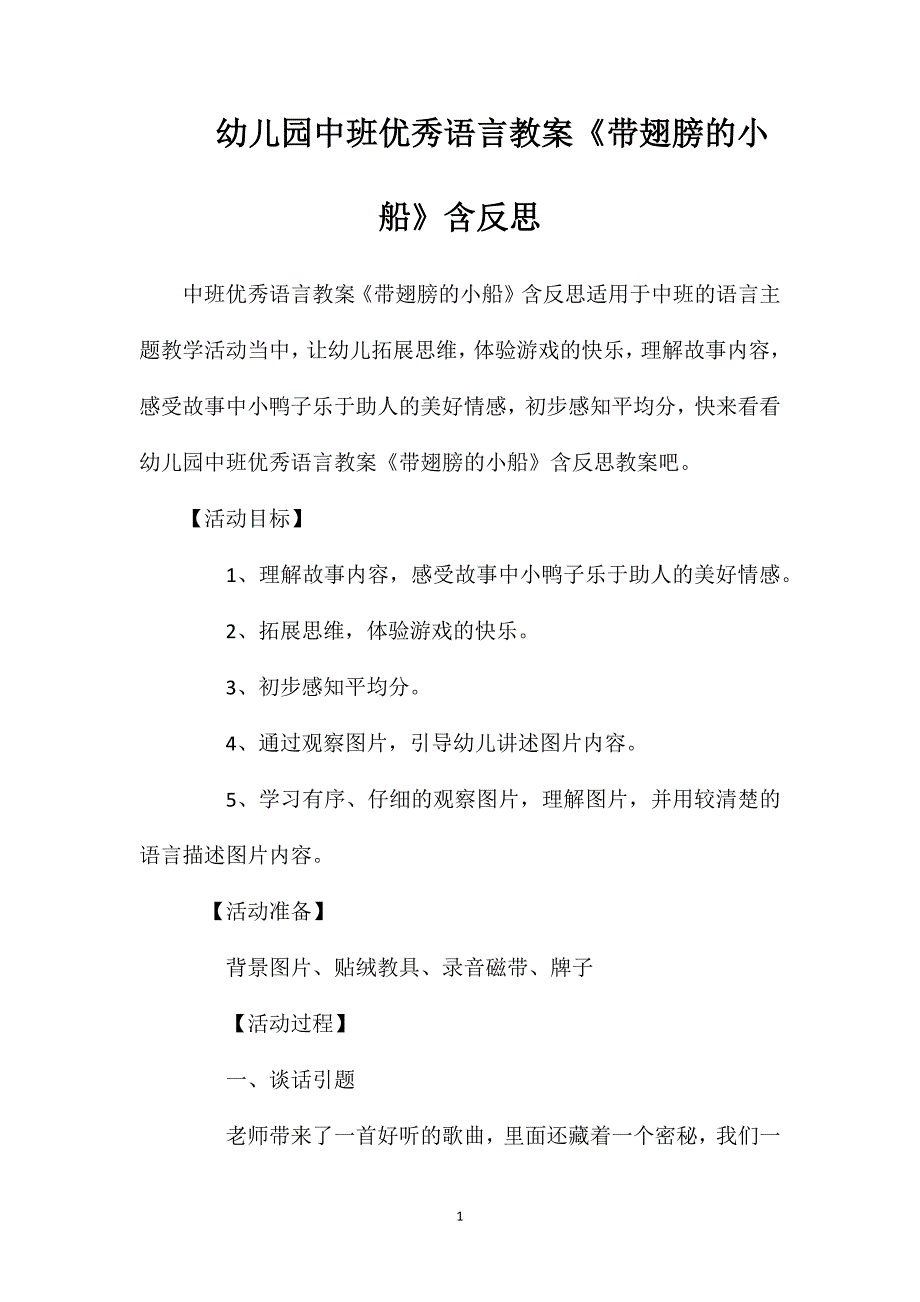 幼儿园中班优秀语言教案《带翅膀的小船》含反思

中班优秀语言教案《带翅膀的小船》含反思适用于中班的语言主题教学活动当中，让幼儿拓展思维，体验游戏的快乐，理解故事内容，感受故事中小鸭子乐于助人的美好情感，初步感知平均分，快来看看幼儿园中班优秀语言教案《带翅膀的小船》含反思教案吧。

【活动目标】

1、理解故事内容，感受故事中小鸭子乐于助人的美好情感。

2、拓展思维，体验游戏的快乐。

3、初步感知平均分。

4、通过观察图片，引导幼儿讲述图片内容。

5、学习有序、仔细的观察图片，理解图片，并用较清楚的语言描述图片内容。

【活动准备】

背景图片、贴绒教具、录音磁带、牌子

【活动过程】

一、谈话引题

老师带来了一首好听的歌曲，里面还藏着一个密秘，我们一

1